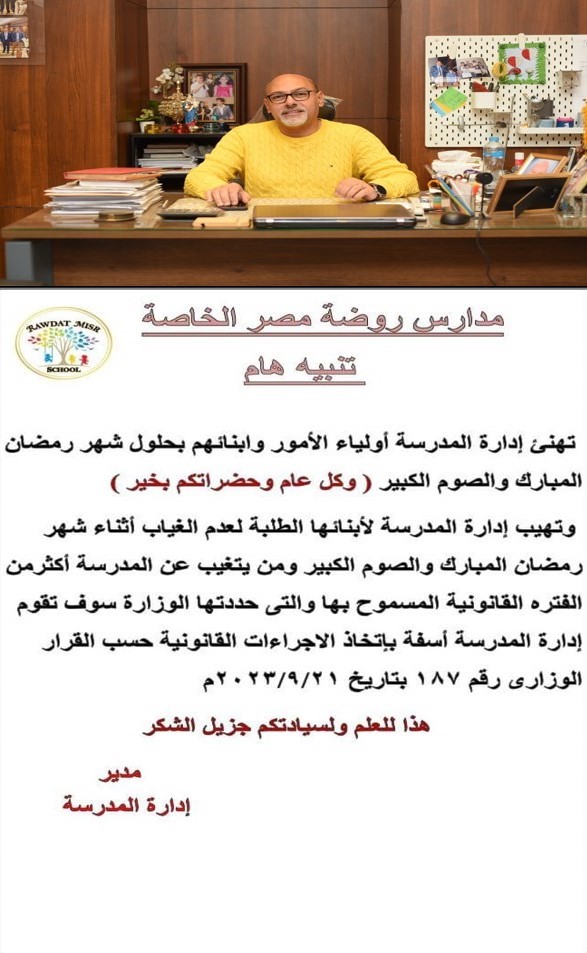 RAWDAT MISR
SCHOOL

مدارس روضة مصر الخاصة

تنبيه هام

تهنئ إدارة المدرسة أولياء الأمور وابنائهم بحلول شهر رمضان المبارك والصوم الكبير ( وكل عام وحضراتكم بخير )

وتهيب إدارة المدرسة لأبنائها الطلبة لعدم الغياب أثناء شهر رمضان المبارك والصوم الكبير ومن يتغيب عن المدرسة أكثرمن الفتره القانونية المسموح بها والتى حددتها الوزارة سوف تقوم إدارة المدرسة أسفة بإتخاذ الاجراءات القانونية حسب القرار الوزارى رقم ١٨٧ بتاريخ ٢٠٢٣/٩/٢١م

هذا للعلم ولسيادتكم جزيل الشكر

مدير
إدارة المدرسة